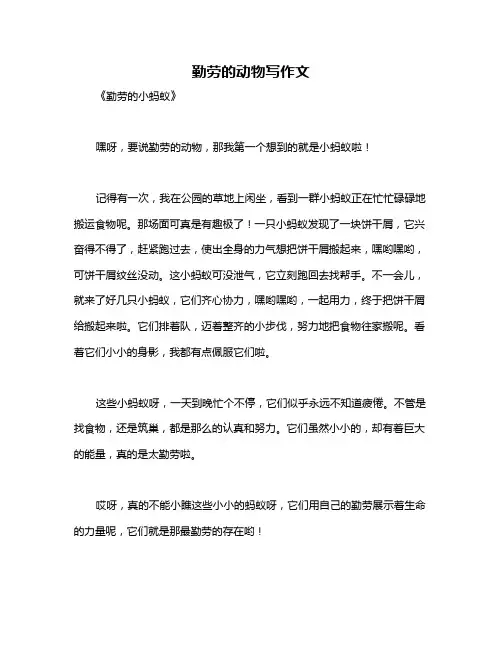 勤劳的动物写作文

《勤劳的小蚂蚁》

嘿呀，要说勤劳的动物，那我第一个想到的就是小蚂蚁啦！

记得有一次，我在公园的草地上闲坐，看到一群小蚂蚁正在忙忙碌碌地搬运食物呢。那场面可真是有趣极了！一只小蚂蚁发现了一块饼干屑，它兴奋得不得了，赶紧跑过去，使出全身的力气想把饼干屑搬起来，嘿哟嘿哟，可饼干屑纹丝没动。这小蚂蚁可没泄气，它立刻跑回去找帮手。不一会儿，就来了好几只小蚂蚁，它们齐心协力，嘿哟嘿哟，一起用力，终于把饼干屑给搬起来啦。它们排着队，迈着整齐的小步伐，努力地把食物往家搬呢。看着它们小小的身影，我都有点佩服它们啦。

这些小蚂蚁呀，一天到晚忙个不停，它们似乎永远不知道疲倦。不管是找食物，还是筑巢，都是那么的认真和努力。它们虽然小小的，却有着巨大的能量，真的是太勤劳啦。

哎呀，真的不能小瞧这些小小的蚂蚁呀，它们用自己的勤劳展示着生命的力量呢，它们就是那最勤劳的存在哟！